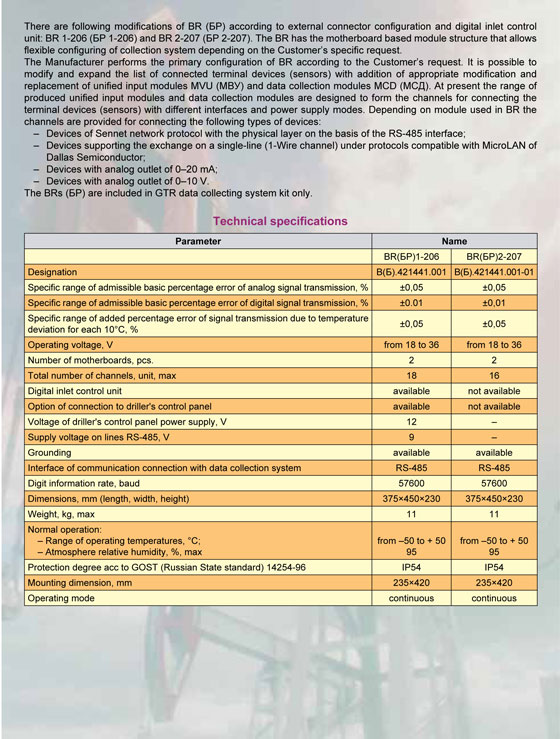 There are following modifications of BR (БР) according to external connector configuration and digital inlet control unit: BR 1-206 (БР 1-206) and BR 2-207 (БР 2-207). The BR has the motherboard based module structure that allows flexible configuring of collection system depending on the Customer's specific request.
The Manufacturer performs the primary configuration of BR according to the Customer's request. It is possible to modify and expand the list of connected terminal devices (sensors) with addition of appropriate modification and replacement of unified input modules MVU (МВУ) and data collection modules MCD (МСД). At present the range of produced unified input modules and data collection modules are designed to form the channels for connecting the terminal devices (sensors) with different interfaces and power supply modes. Depending on module used in BR the channels are provided for connecting the following types of devices:
– Devices of Sennet network protocol with the physical layer on the basis of the RS-485 interface;
– Devices supporting the exchange on a single-line (1-Wire channel) under protocols compatible with MicroLAN of Dallas Semiconductor;
– Devices with analog outlet of 0–20 mA;
– Devices with analog outlet of 0–10 V.
The BRs (БР) are included in GTR data collecting system kit only.

Technical specifications

| Parameter | Name | |
|---|---|---|
| | BR(БР)1-206 | BR(БР)2-207 |
| Designation | В(Б).421441.001 | В(Б).421441.001-01 |
| Specific range of admissible basic percentage error of analog signal transmission, % | ±0,05 | ±0,05 |
| Specific range of admissible basic percentage error of digital signal transmission, % | ±0.01 | ±0,01 |
| Specific range of added percentage error of signal transmission due to temperature deviation for each 10°C, % | ±0,05 | ±0,05 |
| Operating voltage, V | from 18 to 36 | from 18 to 36 |
| Number of motherboards, pcs. | 2 | 2 |
| Total number of channels, unit, max | 18 | 16 |
| Digital inlet control unit | available | not available |
| Option of connection to driller's control panel | available | not available |
| Voltage of driller's control panel power supply, V | 12 | – |
| Supply voltage on lines RS-485, V | 9 | – |
| Grounding | available | available |
| Interface of communication connection with data collection system | RS-485 | RS-485 |
| Digit information rate, baud | 57600 | 57600 |
| Dimensions, mm (length, width, height) | 375×450×230 | 375×450×230 |
| Weight, kg, max | 11 | 11 |
| Normal operation: – Range of operating temperatures, °C; – Atmosphere relative humidity, %, max | from –50 to + 50 95 | from –50 to + 50 95 |
| Protection degree acc to GOST (Russian State standard) 14254-96 | IP54 | IP54 |
| Mounting dimension, mm | 235×420 | 235×420 |
| Operating mode | continuous | continuous |